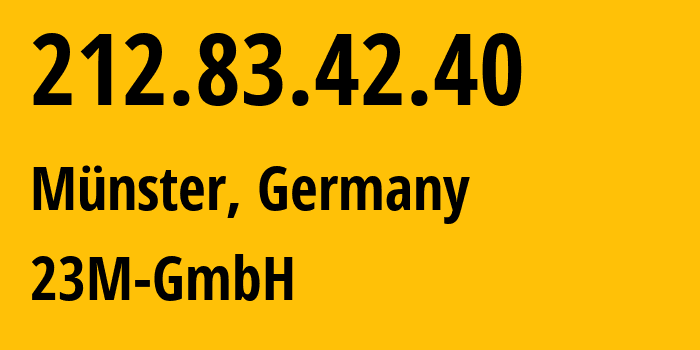 212.83.42.40

Münster, Germany

23M-GmbH